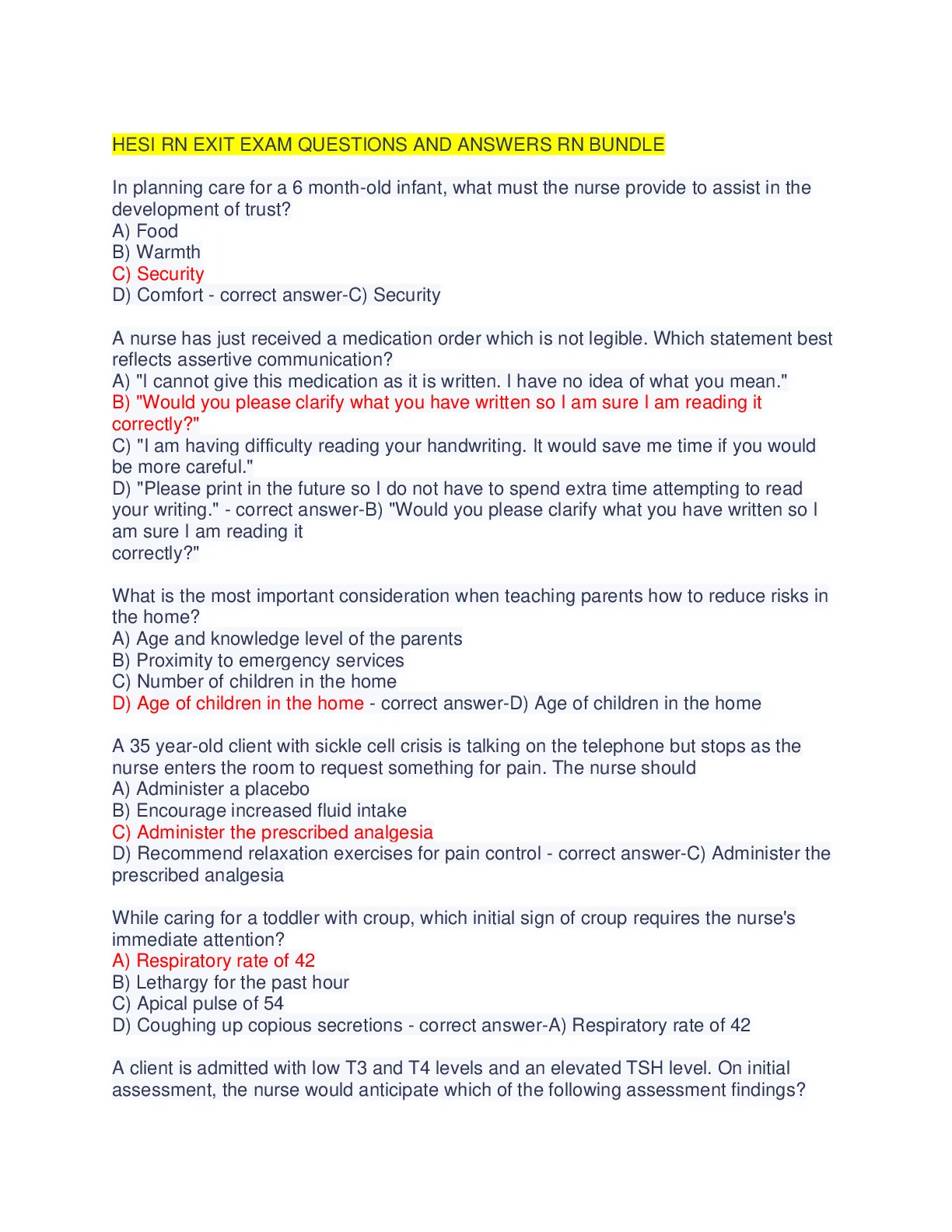 HESI RN EXIT EXAM QUESTIONS AND ANSWERS RN BUNDLE

In planning care for a 6 month-old infant, what must the nurse provide to assist in the development of trust?
A) Food
B) Warmth
C) Security
D) Comfort - correct answer-C) Security

A nurse has just received a medication order which is not legible. Which statement best reflects assertive communication?
A) "I cannot give this medication as it is written. I have no idea of what you mean."
B) "Would you please clarify what you have written so I am sure I am reading it correctly?"
C) "I am having difficulty reading your handwriting. It would save me time if you would be more careful."
D) "Please print in the future so I do not have to spend extra time attempting to read your writing." - correct answer-B) "Would you please clarify what you have written so I am sure I am reading it
correctly?"

What is the most important consideration when teaching parents how to reduce risks in the home?
A) Age and knowledge level of the parents
B) Proximity to emergency services
C) Number of children in the home
D) Age of children in the home - correct answer-D) Age of children in the home

A 35 year-old client with sickle cell crisis is talking on the telephone but stops as the nurse enters the room to request something for pain. The nurse should
A) Administer a placebo
B) Encourage increased fluid intake
C) Administer the prescribed analgesia
D) Recommend relaxation exercises for pain control - correct answer-C) Administer the prescribed analgesia

While caring for a toddler with croup, which initial sign of croup requires the nurse's immediate attention?
A) Respiratory rate of 42
B) Lethargy for the past hour
C) Apical pulse of 54
D) Coughing up copious secretions - correct answer-A) Respiratory rate of 42

A client is admitted with low T3 and T4 levels and an elevated TSH level. On initial assessment, the nurse would anticipate which of the following assessment findings?